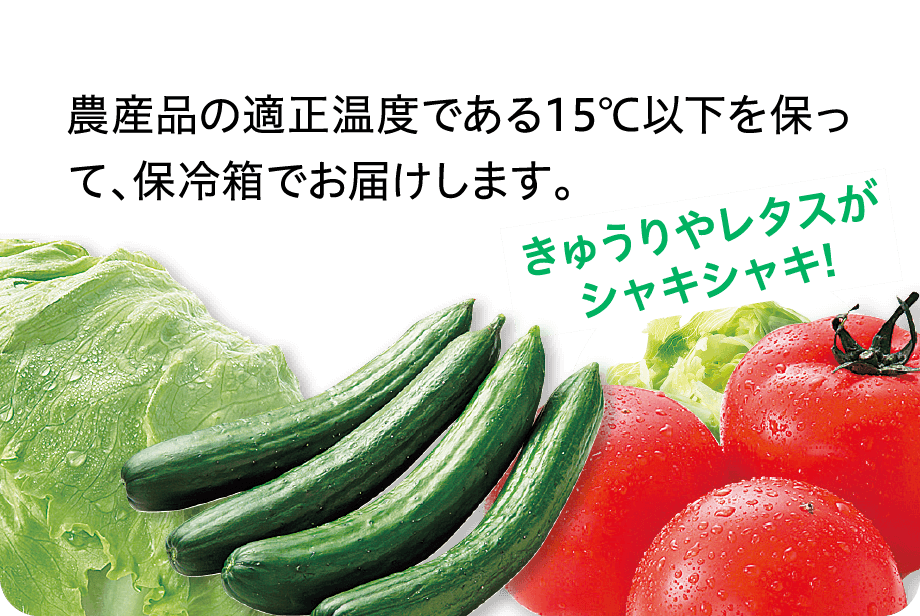 農産品の適正温度である15℃以下を保って、保冷箱でお届けします。

きゅうりやレタスがシャキシャキ!